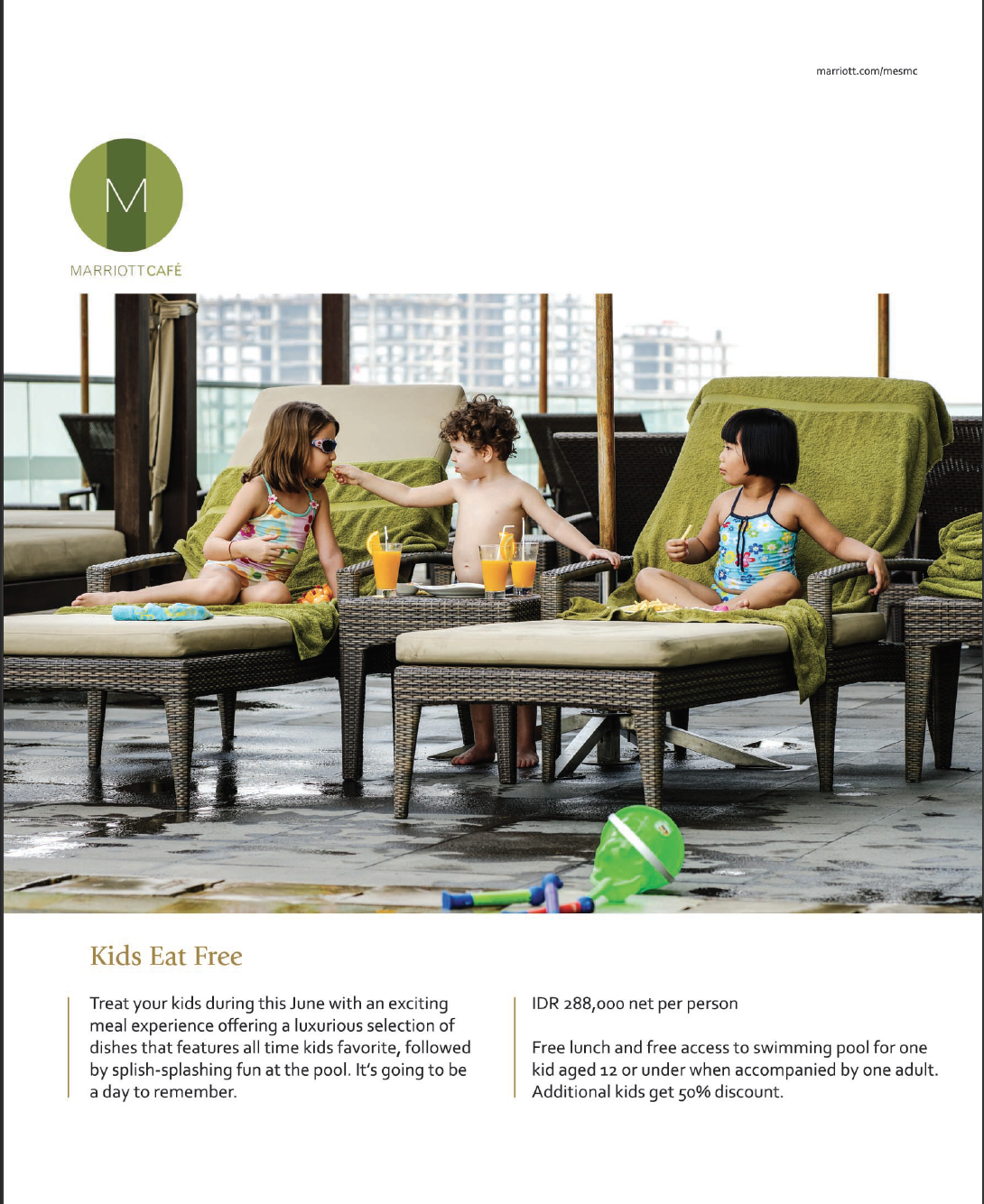 marriott.com/mesmc

M

MARRIOTT CAFÉ

Kids Eat Free

Treat your kids during this June with an exciting meal experience offering a luxurious selection of dishes that features all time kids favorite, followed by splish-splashing fun at the pool. It's going to be a day to remember.

IDR 288,000 net per person

Free lunch and free access to swimming pool for one kid aged 12 or under when accompanied by one adult. Additional kids get 50% discount.